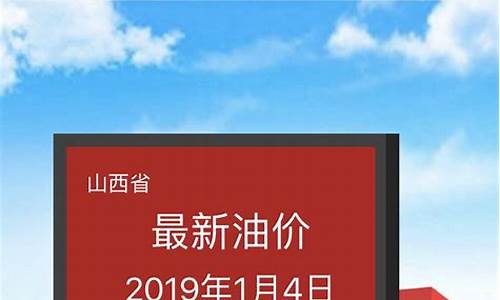 山西省

最新油价

2019年1月4日